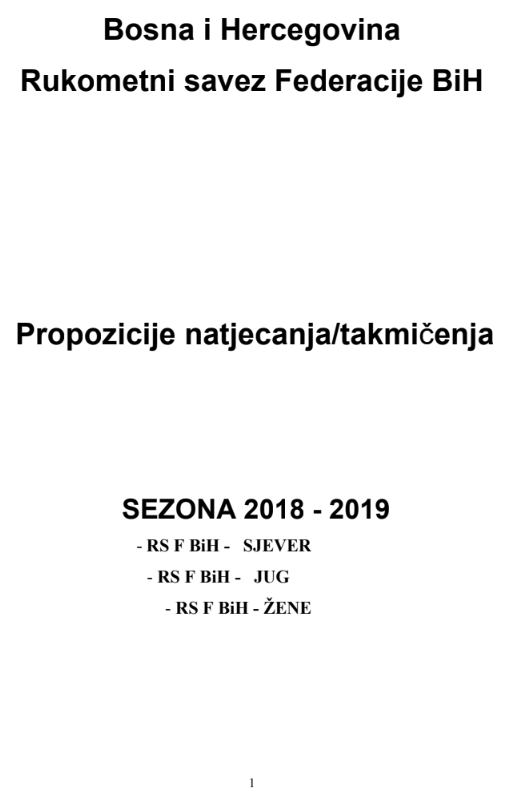 Bosna i Hercegovina
Rukometni savez Federacije BiH

Propozicije natjecanja/takmičenja

SEZONA 2018 - 2019
- RS F BiH - SJEVER
- RS F BiH - JUG
- RS F BiH - ŽENE

1